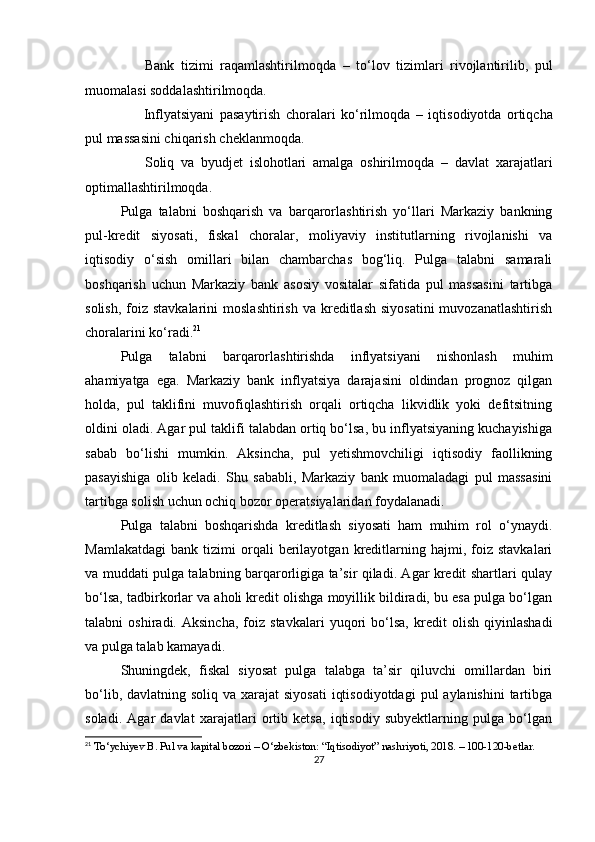 Bank tizimi raqamlashtirilmoqda – to‘lov tizimlari rivojlantirilib, pul muomalasi soddalashtirilmoqda.

Inflyatsiyani pasaytirish choralari ko‘rilmoqda – iqtisodiyotda ortiqcha pul massasini chiqarish cheklanmoqda.

Soliq va byudjet islohotlari amalga oshirilmoqda – davlat xarajatlari optimallashtirilmoqda.

Pulga talabni boshqarish va barqarorlashtirish yo‘llari Markaziy bankning pul-kredit siyosati, fiskal choralar, moliyaviy institutlarning rivojlanishi va iqtisodiy o‘sish omillari bilan chambarchas bog‘liq. Pulga talabni samarali boshqarish uchun Markaziy bank asosiy vositalar sifatida pul massasini tartibga solish, foiz stavkalarini moslashtirish va kreditlash siyosatini muvozanatlashtirish choralarini ko‘radi.$^{21}$

Pulga talabni barqarorlashtirishda inflyatsiyani nishonlash muhim ahamiyatga ega. Markaziy bank inflyatsiya darajasini oldindan prognoz qilgan holda, pul taklifini muvofiqlashtirish orqali ortiqcha likvidlik yoki defitsitning oldini oladi. Agar pul taklifi talabdan ortiq bo‘lsa, bu inflyatsiyaning kuchayishiga sabab bo‘lishi mumkin. Aksincha, pul yetishmovchiligi iqtisodiy faollikning pasayishiga olib keladi. Shu sababli, Markaziy bank muomaladagi pul massasini tartibga solish uchun ochiq bozor operatsiyalaridan foydalanadi.

Pulga talabni boshqarishda kreditlash siyosati ham muhim rol o‘ynaydi. Mamlakatdagi bank tizimi orqali berilayotgan kreditlarning hajmi, foiz stavkalari va muddati pulga talabning barqarorligiga ta’sir qiladi. Agar kredit shartlari qulay bo‘lsa, tadbirkorlar va aholi kredit olishga moyillik bildiradi, bu esa pulga bo‘lgan talabni oshiradi. Aksincha, foiz stavkalari yuqori bo‘lsa, kredit olish qiyinlashadi va pulga talab kamayadi.

Shuningdek, fiskal siyosat pulga talabga ta’sir qiluvchi omillardan biri bo‘lib, davlatning soliq va xarajat siyosati iqtisodiyotdagi pul aylanishini tartibga soladi. Agar davlat xarajatlari ortib ketsa, iqtisodiy subyektlarning pulga bo‘lgan

$^{21}$ To‘ychiyev B. Pul va kapital bozori – O‘zbekiston: “Iqtisodiyot” nashriyoti, 2018. – 100-120-betlar.

27